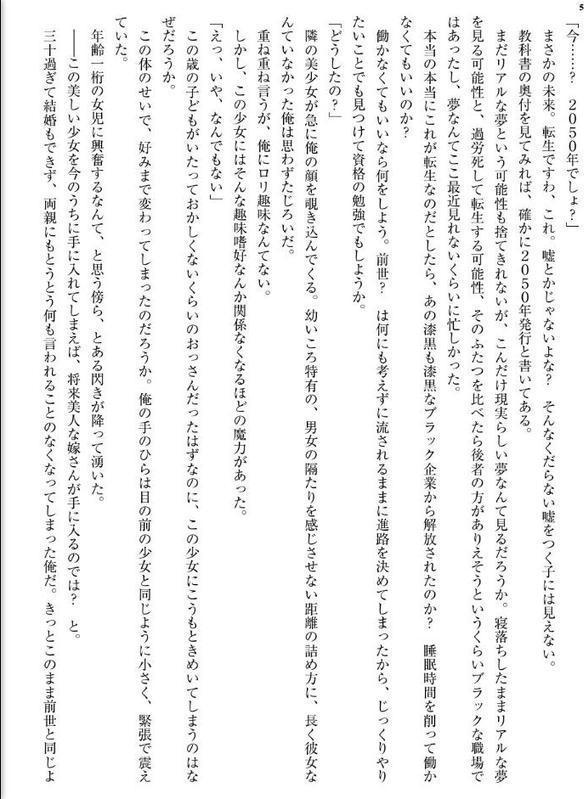 5

「今……？　2050年でしょ？」

まさかの未来。転生ですわ、これ。嘘とかじゃないよな？　そんなくだらない嘘をつく子には見えない。

教科書の奥付を見てみれば、確かに2050年発行と書いてある。

まだリアルな夢という可能性も捨てきれないが、こんだけ現実らしい夢なんて見るだろうか。寝落ちしたままリアルな夢を見る可能性と、過労死して転生する可能性、そのふたつを比べたら後者の方がありえそうというくらいブラックな職場ではあったし、夢なんてここ最近見れないくらいに忙しかった。

本当の本当にこれが転生なのだとしたら、あの漆黒も漆黒なブラック企業から解放されたのか？　睡眠時間を削って働かなくてもいいのか？

働かなくてもいいなら何をしよう。前世？　は何にも考えずに流されるままに進路を決めてしまったから、じっくりやりたいことでも見つけて資格の勉強でもしようか。

「どうしたの？」

隣の美少女が急に俺の顔を覗き込んでくる。幼いころ特有の、男女の隔たりを感じさせない距離の詰め方に、長く彼女なんていなかった俺は思わずたじろいだ。

重ね重ね言うが、俺にロリ趣味なんてない。

しかし、この少女にはそんな趣味嗜好なんか関係なくなるほどの魔力があった。

「えっ、いや、なんでもない」

この歳の子どもがいたっておかしくないくらいのおっさんだったはずなのに、この少女にこうもときめいてしまうのはなぜだろうか。

この体のせいで、好みまで変わってしまったのだろうか。俺の手のひらは目の前の少女と同じように小さく、緊張で震えていた。

年齢一桁の女児に興奮するなんて、と思う傍ら、とある閃きが降って湧いた。

――この美しい少女を今のうちに手に入れてしまえば、将来美人な嫁さんが手に入るのでは？　と。

三十過ぎて結婚もできず、両親にもとうとう何も言われることのなくなってしまった俺だ。きっとこのまま前世と同じよ